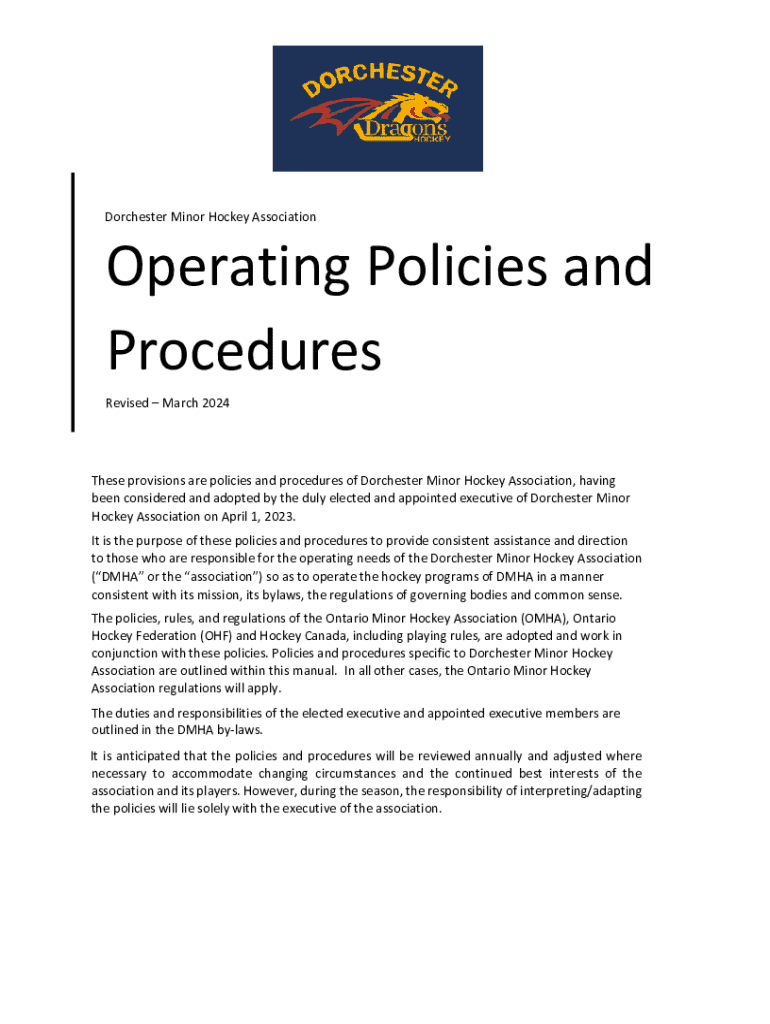 DORCHESTER
Dragons
HOCKEY

Dorchester Minor Hockey Association

Operating Policies and Procedures

Revised – March 2024

These provisions are policies and procedures of Dorchester Minor Hockey Association, having been considered and adopted by the duly elected and appointed executive of Dorchester Minor Hockey Association on April 1, 2023.

It is the purpose of these policies and procedures to provide consistent assistance and direction to those who are responsible for the operating needs of the Dorchester Minor Hockey Association ("DMHA" or the "association") so as to operate the hockey programs of DMHA in a manner consistent with its mission, its bylaws, the regulations of governing bodies and common sense.

The policies, rules, and regulations of the Ontario Minor Hockey Association (OMHA), Ontario Hockey Federation (OHF) and Hockey Canada, including playing rules, are adopted and work in conjunction with these policies. Policies and procedures specific to Dorchester Minor Hockey Association are outlined within this manual. In all other cases, the Ontario Minor Hockey Association regulations will apply.

The duties and responsibilities of the elected executive and appointed executive members are outlined in the DMHA by-laws.

It is anticipated that the policies and procedures will be reviewed annually and adjusted where necessary to accommodate changing circumstances and the continued best interests of the association and its players. However, during the season, the responsibility of interpreting/adapting the policies will lie solely with the executive of the association.